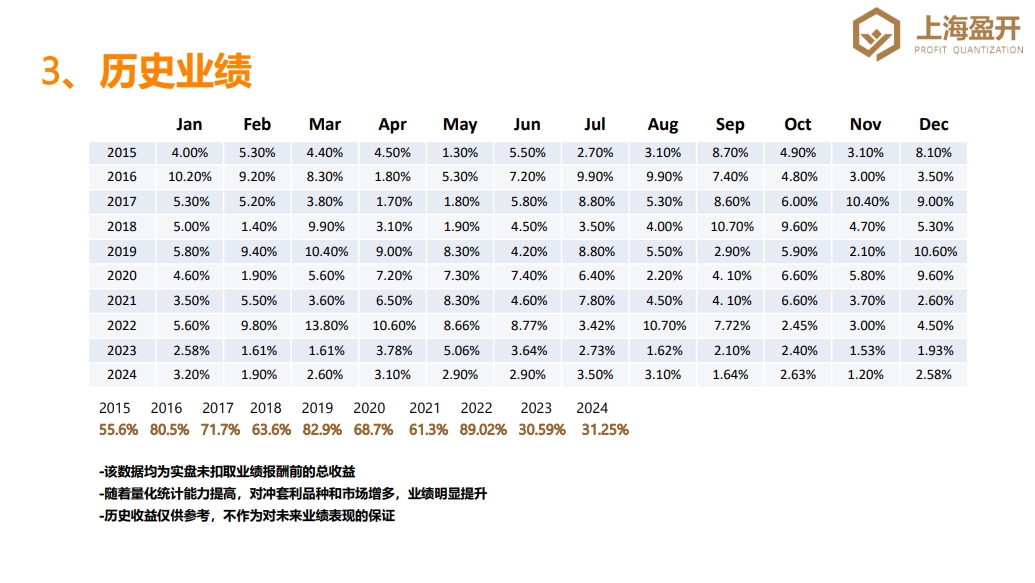 上海盈开
PROFIT QUANTIZATION

3、历史业绩

| | Jan | Feb | Mar | Apr | May | Jun | Jul | Aug | Sep | Oct | Nov | Dec |
|---|---|---|---|---|---|---|---|---|---|---|---|---|
| 2015 | 4.00% | 5.30% | 4.40% | 4.50% | 1.30% | 5.50% | 2.70% | 3.10% | 8.70% | 4.90% | 3.10% | 8.10% |
| 2016 | 10.20% | 9.20% | 8.30% | 1.80% | 5.30% | 7.20% | 9.90% | 9.90% | 7.40% | 4.80% | 3.00% | 3.50% |
| 2017 | 5.30% | 5.20% | 3.80% | 1.70% | 1.80% | 5.80% | 8.80% | 5.30% | 8.60% | 6.00% | 10.40% | 9.00% |
| 2018 | 5.00% | 1.40% | 9.90% | 3.10% | 1.90% | 4.50% | 3.50% | 4.00% | 10.70% | 9.60% | 4.70% | 5.30% |
| 2019 | 5.80% | 9.40% | 10.40% | 9.00% | 8.30% | 4.20% | 8.80% | 5.50% | 2.90% | 5.90% | 2.10% | 10.60% |
| 2020 | 4.60% | 1.90% | 5.60% | 7.20% | 7.30% | 7.40% | 6.40% | 2.20% | 4. 10% | 6.60% | 5.80% | 9.60% |
| 2021 | 3.50% | 5.50% | 3.60% | 6.50% | 8.30% | 4.60% | 7.80% | 4.50% | 4. 10% | 6.60% | 3.70% | 2.60% |
| 2022 | 5.60% | 9.80% | 13.80% | 10.60% | 8.66% | 8.77% | 3.42% | 10.70% | 7.72% | 2.45% | 3.00% | 4.50% |
| 2023 | 2.58% | 1.61% | 1.61% | 3.78% | 5.06% | 3.64% | 2.73% | 1.62% | 2.10% | 2.40% | 1.53% | 1.93% |
| 2024 | 3.20% | 1.90% | 2.60% | 3.10% | 2.90% | 2.90% | 3.50% | 3.10% | 1.64% | 2.63% | 1.20% | 2.58% |

| 2015 | 2016 | 2017 | 2018 | 2019 | 2020 | 2021 | 2022 | 2023 | 2024 |
|---|---|---|---|---|---|---|---|---|---|
| 55.6% | 80.5% | 71.7% | 63.6% | 82.9% | 68.7% | 61.3% | 89.02% | 30.59% | 31.25% |

-该数据均为实盘未扣取业绩报酬前的总收益
-随着量化统计能力提高，对冲套利品种和市场增多，业绩明显提升
-历史收益仅供参考，不作为对未来业绩表现的保证